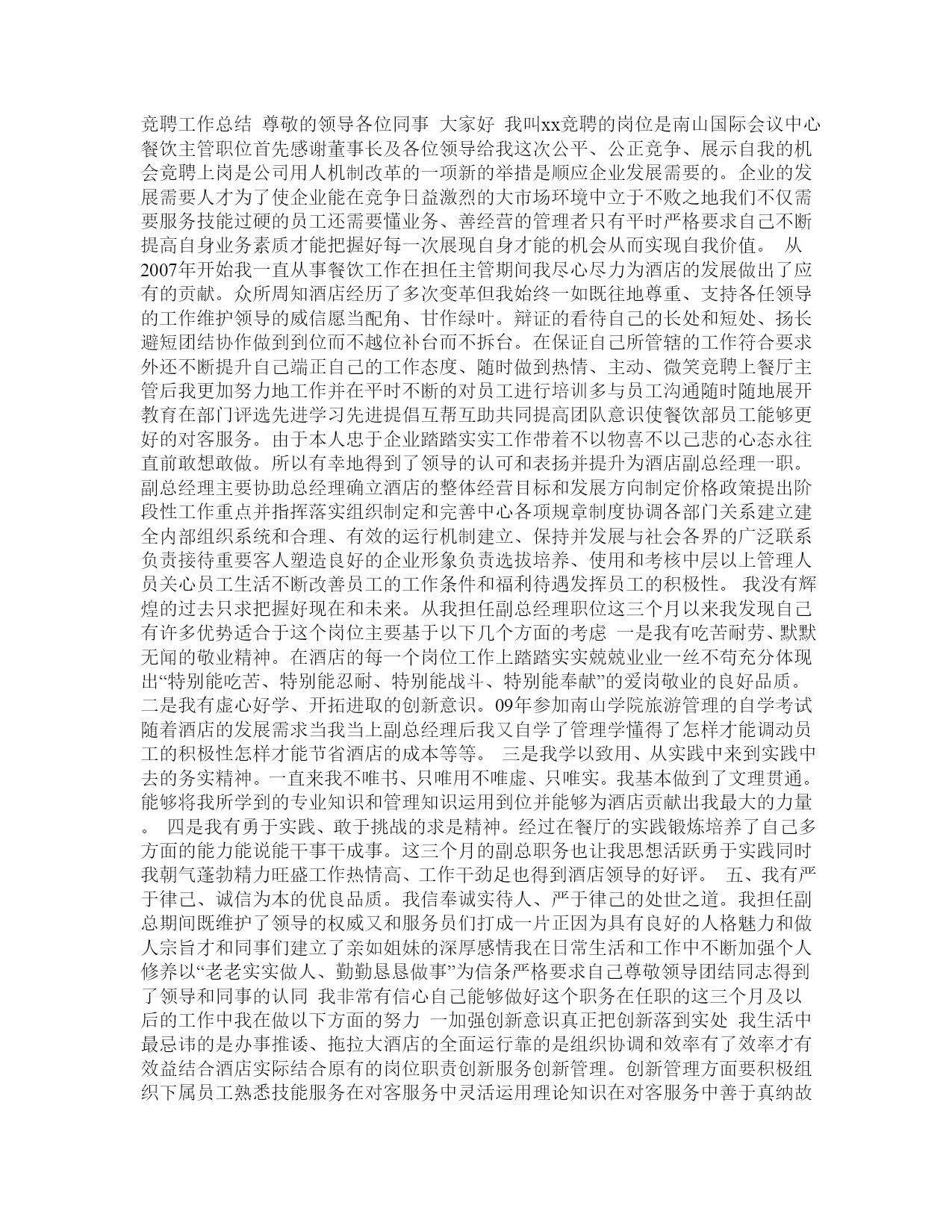 竞聘工作总结 尊敬的领导各位同事 大家好 我叫xx竞聘的岗位是南山国际会议中心餐饮主管职位首先感谢董事长及各位领导给我这次公平、公正竞争、展示自我的机会竞聘上岗是公司用人机制改革的一项新的举措是顺应企业发展需要的。企业的发展需要人才为了使企业能在竞争日益激烈的大市场环境中立于不败之地我们不仅需要服务技能过硬的员工还需要懂业务、善经营的管理者只有平时严格要求自己不断提高自身业务素质才能把握好每一次展现自身才能的机会从而实现自我价值。 从2007年开始我一直从事餐饮工作在担任主管期间我尽心尽力为酒店的发展做出了应有的贡献。众所周知酒店经历了多次变革但我始终一如既往地尊重、支持各任领导的工作维护领导的威信愿当配角、甘作绿叶。辩证的看待自己的长处和短处、扬长避短团结协作做到到位而不越位补台而不拆台。在保证自己所管辖的工作符合要求外还不断提升自己端正自己的工作态度、随时做到热情、主动、微笑竞聘上餐厅主管后我更加努力地工作并在平时不断的对员工进行培训多与员工沟通随时随地展开教育在部门评选先进学习先进提倡互帮互助共同提高团队意识使餐饮部员工能够更好的对客服务。由于本人忠于企业踏踏实实工作带着不以物喜不以己悲的心态永往直前敢想敢做。所以有幸地得到了领导的认可和表扬并提升为酒店副总经理一职。副总经理主要协助总经理确立酒店的整体经营目标和发展方向制定价格政策提出阶段性工作重点并指挥落实组织制定和完善中心各项规章制度协调各部门关系建立建全内部组织系统和合理、有效的运行机制建立、保持并发展与社会各界的广泛联系负责接待重要客人塑造良好的企业形象负责选拔培养、使用和考核中层以上管理人员关心员工生活不断改善员工的工作条件和福利待遇发挥员工的积极性。 我没有辉煌的过去只求把握好现在和未来。从我担任副总经理职位这三个月以来我发现自己有许多优势适合于这个岗位主要基于以下几个方面的考虑 一是我有吃苦耐劳、默默无闻的敬业精神。在酒店的每一个岗位工作上踏踏实实兢兢业业一丝不苟充分体现出“特别能吃苦、特别能忍耐、特别能战斗、特别能奉献”的爱岗敬业的良好品质。 二是我有虚心好学、开拓进取的创新意识。09年参加南山学院旅游管理的自学考试随着酒店的发展需求当我当上副总经理后我又自学了管理学懂得了怎样才能调动员工的积极性怎样才能节省酒店的成本等等。 三是我学以致用、从实践中来到实践中去的务实精神。一直来我不唯书、只唯用不唯虚、只唯实。我基本做到了文理贯通。能够将我所学到的专业知识和管理知识运用到位并能够为酒店贡献出我最大的力量。 四是我有勇于实践、敢于挑战的求是精神。经过在餐厅的实践锻炼培养了自己多方面的能力能说能干事干成事。这三个月的副总职务也让我思想活跃勇于实践同时我朝气蓬勃精力旺盛工作热情高、工作干劲足也得到酒店领导的好评。 五、我有严于律己、诚信为本的优良品质。我信奉诚实待人、严于律己的处世之道。我担任副总期间既维护了领导的权威又和服务员们打成一片正因为具有良好的人格魅力和做人宗旨才和同事们建立了亲如姐妹的深厚感情我在日常生活和工作中不断加强个人修养以“老老实实做人、勤勤恳恳做事”为信条严格要求自己尊敬领导团结同志得到了领导和同事的认同 我非常有信心自己能够做好这个职务在任职的这三个月及以后的工作中我在做以下方面的努力 一加强创新意识真正把创新落到实处 我生活中最忌讳的是办事推诿、拖拉大酒店的全面运行靠的是组织协调和效率有了效率才有效益结合酒店实际结合原有的岗位职责创新服务创新管理。创新管理方面要积极组织下属员工熟悉技能服务在对客服务中灵活运用理论知识在对客服务中善于真纳故